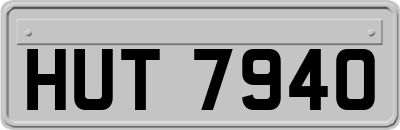 HUT 7940